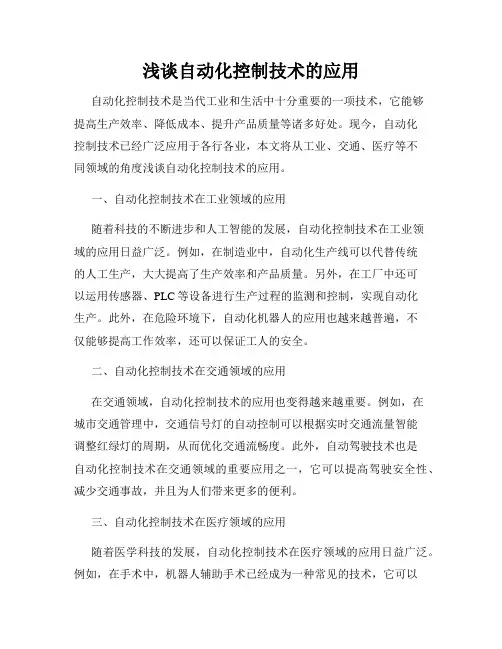 浅谈自动化控制技术的应用

自动化控制技术是当代工业和生活中十分重要的一项技术，它能够提高生产效率、降低成本、提升产品质量等诸多好处。现今，自动化控制技术已经广泛应用于各行各业，本文将从工业、交通、医疗等不同领域的角度浅谈自动化控制技术的应用。

一、自动化控制技术在工业领域的应用

随着科技的不断进步和人工智能的发展，自动化控制技术在工业领域的应用日益广泛。例如，在制造业中，自动化生产线可以代替传统的人工生产，大大提高了生产效率和产品质量。另外，在工厂中还可以运用传感器、PLC 等设备进行生产过程的监测和控制，实现自动化生产。此外，在危险环境下，自动化机器人的应用也越来越普遍，不仅能够提高工作效率，还可以保证工人的安全。

二、自动化控制技术在交通领域的应用

在交通领域，自动化控制技术的应用也变得越来越重要。例如，在城市交通管理中，交通信号灯的自动控制可以根据实时交通流量智能调整红绿灯的周期，从而优化交通流畅度。此外，自动驾驶技术也是自动化控制技术在交通领域的重要应用之一，它可以提高驾驶安全性、减少交通事故，并且为人们带来更多的便利。

三、自动化控制技术在医疗领域的应用

随着医学科技的发展，自动化控制技术在医疗领域的应用日益广泛。例如，在手术中，机器人辅助手术已经成为一种常见的技术，它可以